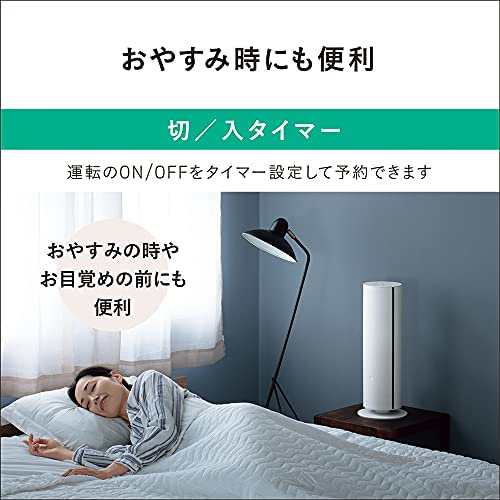 おやすみ時にも便利

切／入タイマー

運転のON/OFFをタイマー設定して予約できます

おやすみの時や
お目覚めの前にも
便利